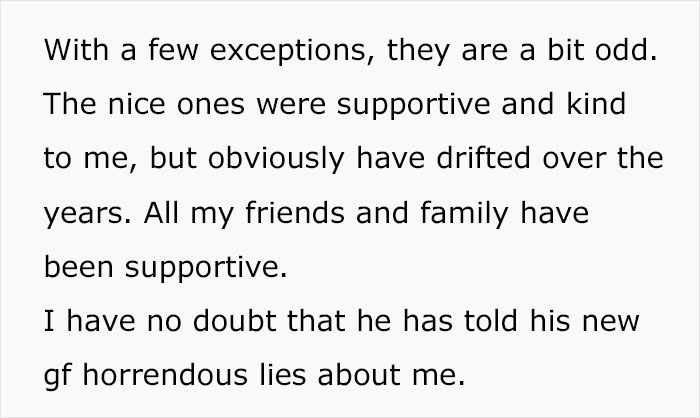 With a few exceptions, they are a bit odd. The nice ones were supportive and kind to me, but obviously have drifted over the years. All my friends and family have been supportive.
I have no doubt that he has told his new gf horrendous lies about me.